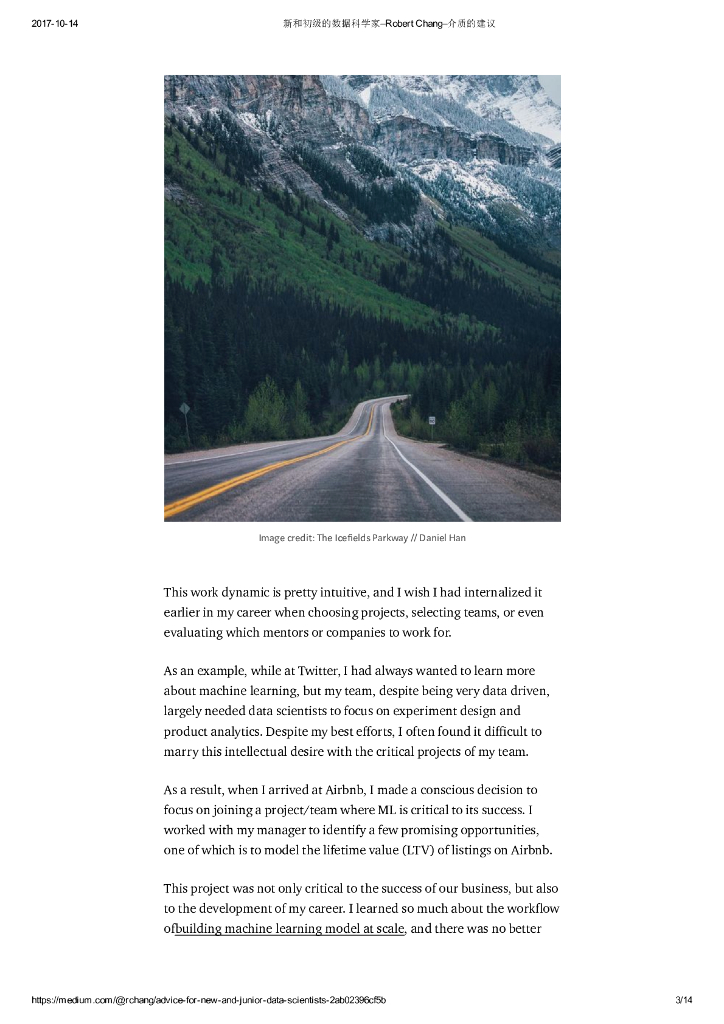 2017-10-14 新和初级的数据科学家–Robert Chang–介质的建议

Image credit: The Icefields Parkway // Daniel Han

This work dynamic is pretty intuitive, and I wish I had internalized it earlier in my career when choosing projects, selecting teams, or even evaluating which mentors or companies to work for.

As an example, while at Twitter, I had always wanted to learn more about machine learning, but my team, despite being very data driven, largely needed data scientists to focus on experiment design and product analytics. Despite my best efforts, I often found it difficult to marry this intellectual desire with the critical projects of my team.

As a result, when I arrived at Airbnb, I made a conscious decision to focus on joining a project/team where ML is critical to its success. I worked with my manager to identify a few promising opportunities, one of which is to model the lifetime value (LTV) of listings on Airbnb.

This project was not only critical to the success of our business, but also to the development of my career. I learned so much about the workflow ofbuilding machine learning model at scale, and there was no better

https://medium.com/@rchang/advice-for-new-and-junior-data-scientists-2ab02396cf5b 3/14